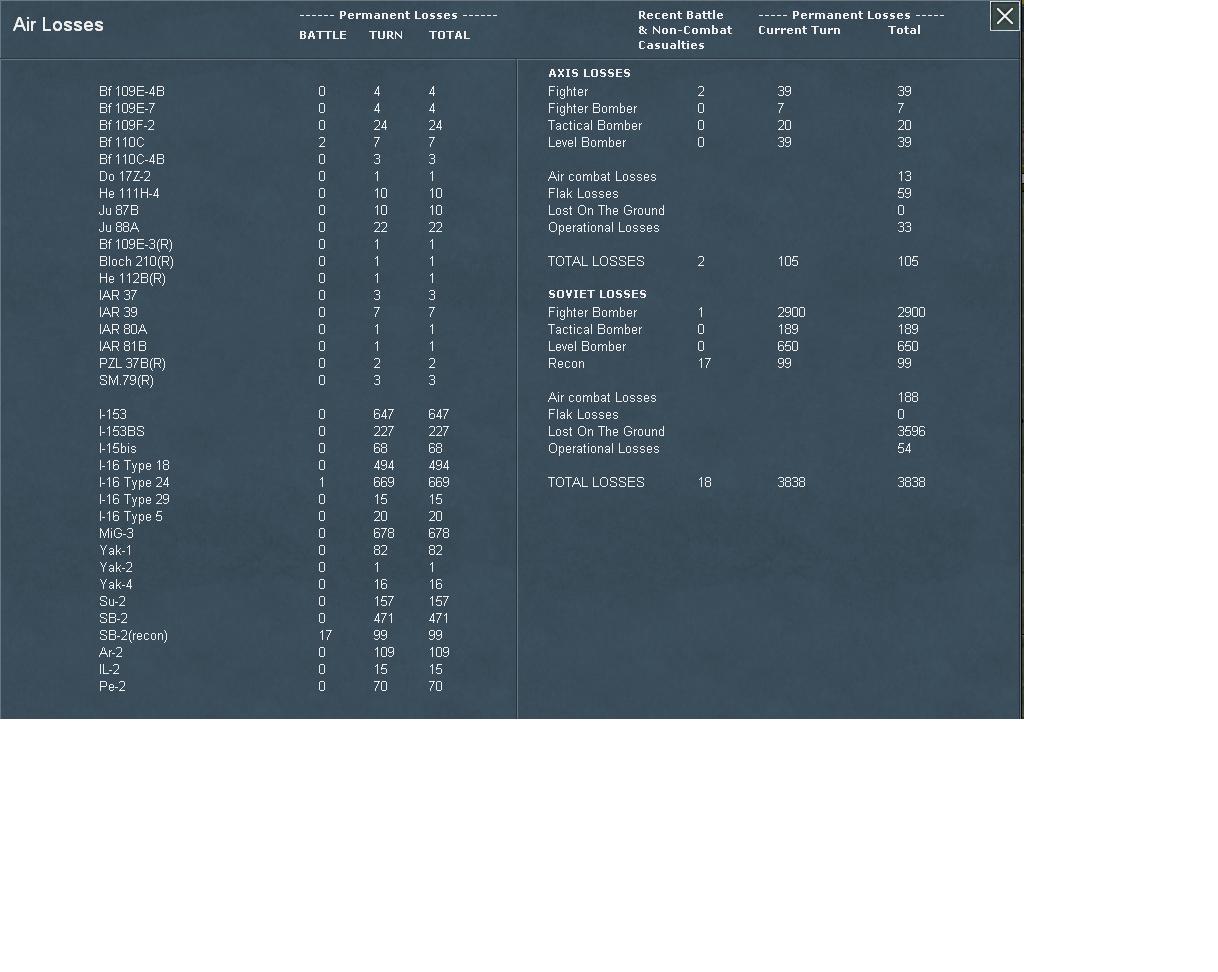 Air Losses

------ Permanent Losses ------

| | BATTLE | TURN | TOTAL |
|---|---|---|---|
| Bf 109E-4B | 0 | 4 | 4 |
| Bf 109E-7 | 0 | 4 | 4 |
| Bf 109F-2 | 0 | 24 | 24 |
| Bf 110C | 2 | 7 | 7 |
| Bf 110C-4B | 0 | 3 | 3 |
| Do 17Z-2 | 0 | 1 | 1 |
| He 111H-4 | 0 | 10 | 10 |
| Ju 87B | 0 | 10 | 10 |
| Ju 88A | 0 | 22 | 22 |
| Bf 109E-3(R) | 0 | 1 | 1 |
| Bloch 210(R) | 0 | 1 | 1 |
| He 112B(R) | 0 | 1 | 1 |
| IAR 37 | 0 | 3 | 3 |
| IAR 39 | 0 | 7 | 7 |
| IAR 80A | 0 | 1 | 1 |
| IAR 81B | 0 | 1 | 1 |
| PZL 37B(R) | 0 | 2 | 2 |
| SM.79(R) | 0 | 3 | 3 |
| I-153 | 0 | 647 | 647 |
| I-153BS | 0 | 227 | 227 |
| I-15bis | 0 | 68 | 68 |
| I-16 Type 18 | 0 | 494 | 494 |
| I-16 Type 24 | 1 | 669 | 669 |
| I-16 Type 29 | 0 | 15 | 15 |
| I-16 Type 5 | 0 | 20 | 20 |
| MiG-3 | 0 | 678 | 678 |
| Yak-1 | 0 | 82 | 82 |
| Yak-2 | 0 | 1 | 1 |
| Yak-4 | 0 | 16 | 16 |
| Su-2 | 0 | 157 | 157 |
| SB-2 | 0 | 471 | 471 |
| SB-2(recon) | 17 | 99 | 99 |
| Ar-2 | 0 | 109 | 109 |
| IL-2 | 0 | 15 | 15 |
| Pe-2 | 0 | 70 | 70 |

----- Permanent Losses -----

| | Recent Battle & Non-Combat Casualties | Current Turn | Total |
|---|---|---|---|
| AXIS LOSSES | | | |
| Fighter | 2 | 39 | 39 |
| Fighter Bomber | 0 | 7 | 7 |
| Tactical Bomber | 0 | 20 | 20 |
| Level Bomber | 0 | 39 | 39 |
| Air combat Losses | | | 13 |
| Flak Losses | | | 59 |
| Lost On The Ground | | | 0 |
| Operational Losses | | | 33 |
| TOTAL LOSSES | 2 | 105 | 105 |
| SOVIET LOSSES | | | |
| Fighter Bomber | 1 | 2900 | 2900 |
| Tactical Bomber | 0 | 189 | 189 |
| Level Bomber | 0 | 650 | 650 |
| Recon | 17 | 99 | 99 |
| Air combat Losses | | | 188 |
| Flak Losses | | | 0 |
| Lost On The Ground | | | 3596 |
| Operational Losses | | | 54 |
| TOTAL LOSSES | 18 | 3838 | 3838 |